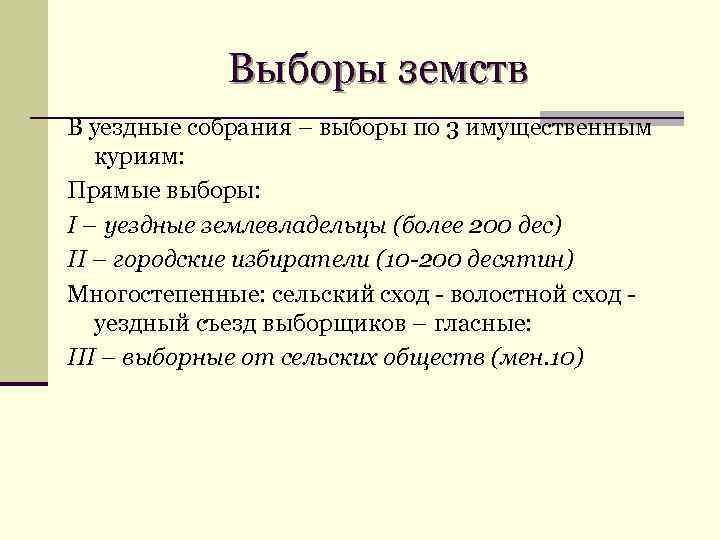 Выборы земств

В уездные собрания – выборы по 3 имущественным куриям:

Прямые выборы:

I – уездные землевладельцы (более 200 дес)

II – городские избиратели (10-200 десятин)

Многостепенные: сельский сход - волостной сход - уездный съезд выборщиков – гласные:

III – выборные от сельских обществ (мен.10)